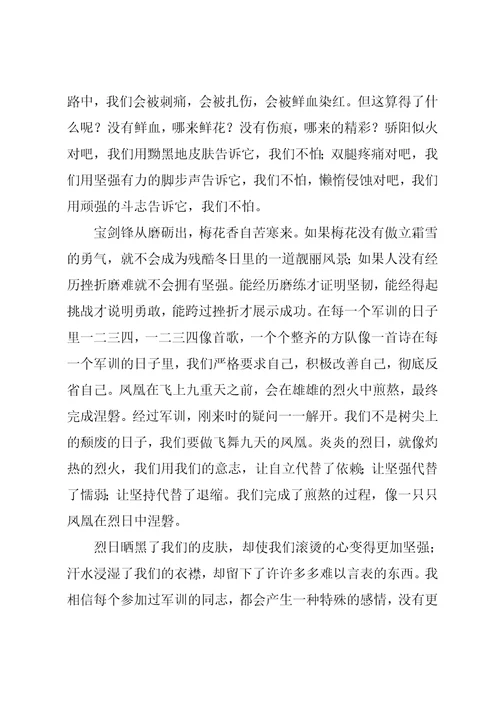 路中，我们会被刺痛，会被扎伤，会被鲜血染红。但这算得了什么呢？没有鲜血，哪来鲜花？没有伤痕，哪来的精彩？骄阳似火对吧，我们用黝黑地皮肤告诉它，我们不怕；双腿疼痛对吧，我们用坚强有力的脚步声告诉它，我们不怕，懒惰侵蚀对吧，我们用顽强的斗志告诉它，我们不怕。

宝剑锋从磨砺出，梅花香自苦寒来。如果梅花没有傲立霜雪的勇气，就不会成为残酷冬日里的一道靓丽风景；如果人没有经历挫折磨难就不会拥有坚强。能经历磨练才证明坚韧，能经得起挑战才说明勇敢，能跨过挫折才展示成功。在每一个军训的日子里一二三四，一二三四像首歌，一个个整齐的方队像一首诗在每一个军训的日子里，我们严格要求自己，积极改善自己，彻底反省自己。凤凰在飞上九重天之前，会在雄雄的烈火中煎熬，最终完成涅磐。经过军训，刚来时的疑问一一解开。我们不是树尖上的颓废的日子，我们要做飞舞九天的凤凰。炎炎的烈日，就像灼热的烈火，我们用我们的意志，让自立代替了依赖；让坚强代替了懦弱；让坚持代替了退缩。我们完成了煎熬的过程，像一只只凤凰在烈日中涅磐。

烈日晒黑了我们的皮肤，却使我们滚烫的心变得更加坚强；汗水浸湿了我们的衣襟，却留下了许许多多难以言表的东西。我相信每个参加过军训的同志，都会产生一种特殊的感情，没有更